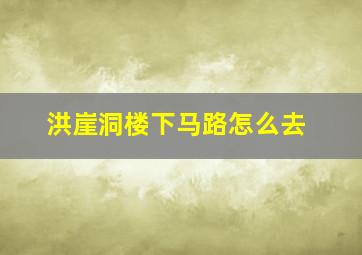 洪崖洞楼下马路怎么去